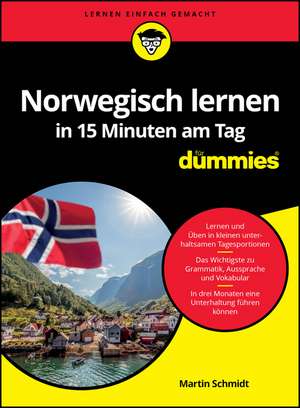 LERNEN EINFACH GEMACHT

Norwegisch lernen
in 15 Minuten am Tag

für dummies®

Lernen und Üben in kleinen unterhaltsamen Tagesportionen

Das Wichtigste zu Grammatik, Aussprache und Vokabular

In drei Monaten eine Unterhaltung führen können

Martin Schmidt